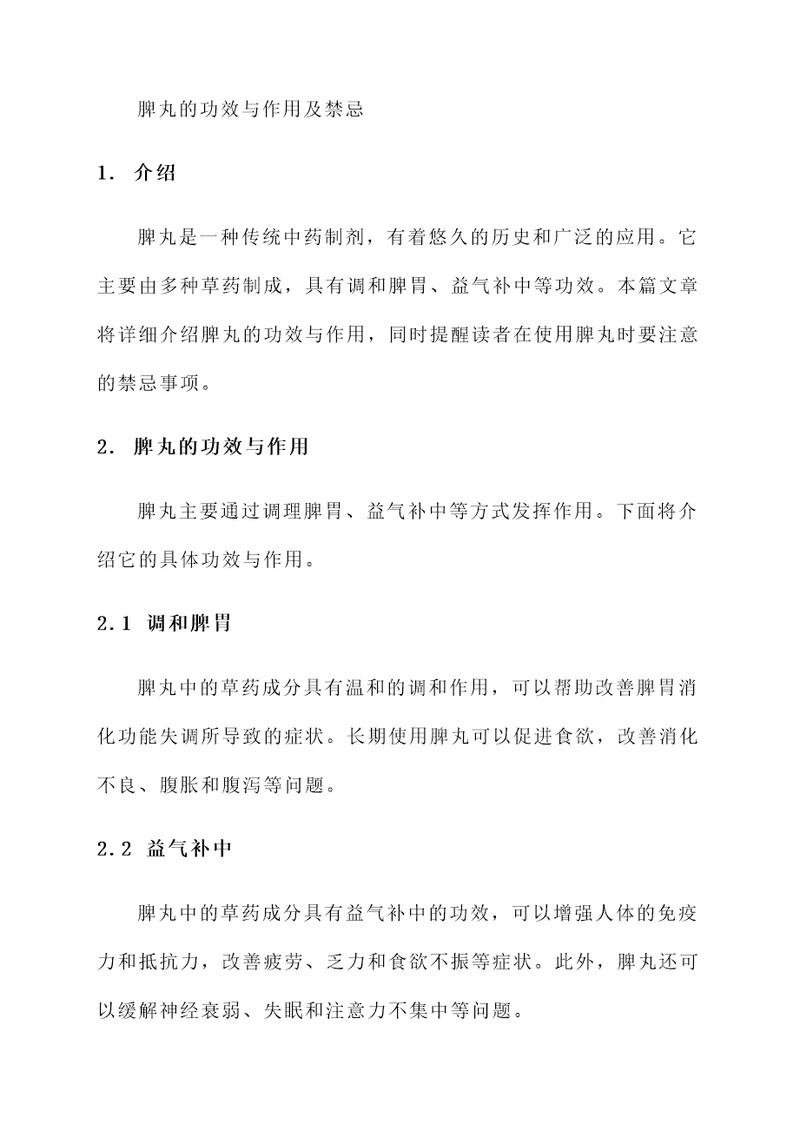 脾丸的功效与作用及禁忌

1. 介绍

脾丸是一种传统中药制剂，有着悠久的历史和广泛的应用。它主要由多种草药制成，具有调和脾胃、益气补中等功效。本篇文章将详细介绍脾丸的功效与作用，同时提醒读者在使用脾丸时要注意的禁忌事项。

2. 脾丸的功效与作用

脾丸主要通过调理脾胃、益气补中等方式发挥作用。下面将介绍它的具体功效与作用。

2.1 调和脾胃

脾丸中的草药成分具有温和的调和作用，可以帮助改善脾胃消化功能失调所导致的症状。长期使用脾丸可以促进食欲，改善消化不良、腹胀和腹泻等问题。

2.2 益气补中

脾丸中的草药成分具有益气补中的功效，可以增强人体的免疫力和抵抗力，改善疲劳、乏力和食欲不振等症状。此外，脾丸还可以缓解神经衰弱、失眠和注意力不集中等问题。